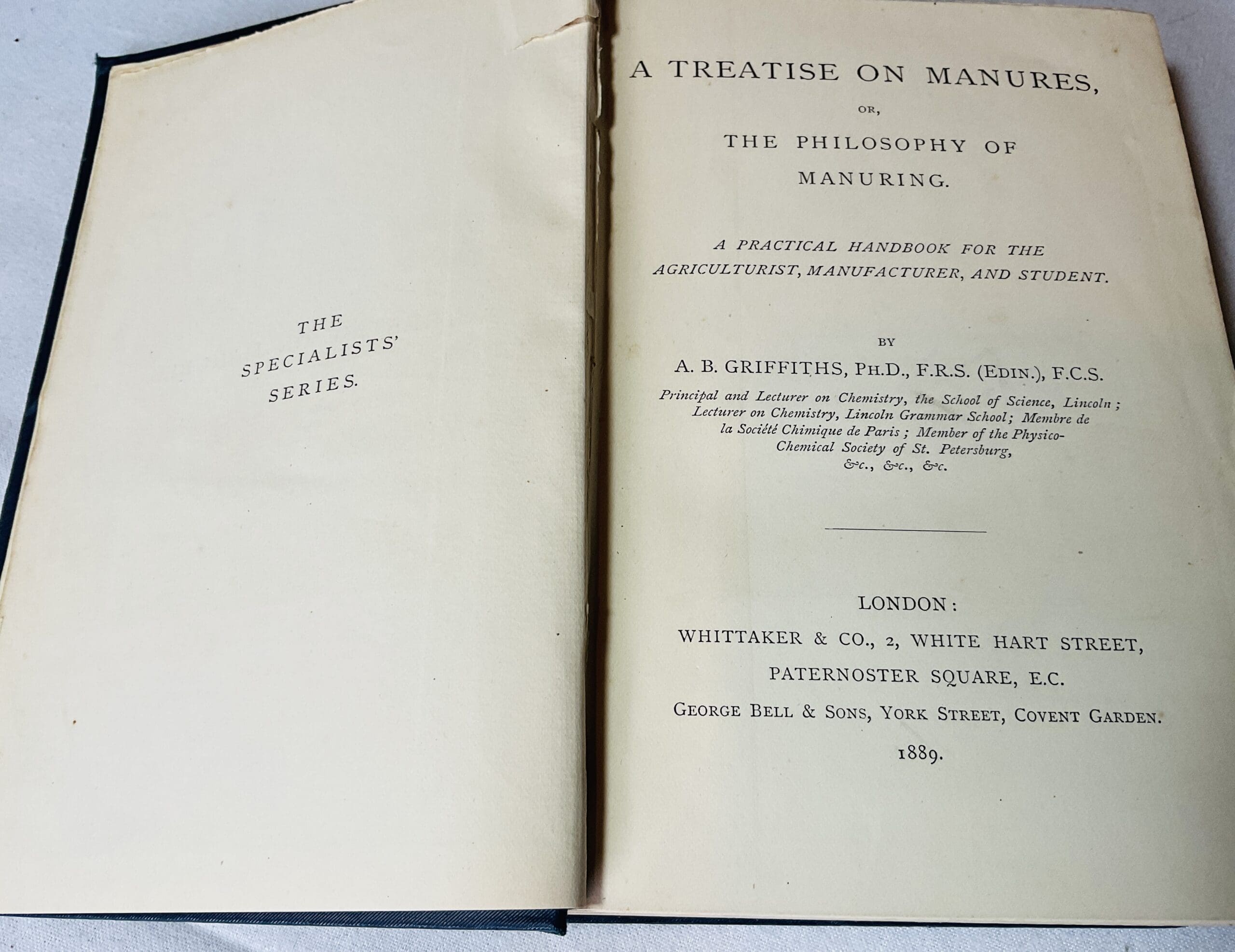 THE SPECIALISTS' SERIES.

A TREATISE ON MANURES,

OR,

THE PHILOSOPHY OF MANURING.

A PRACTICAL HANDBOOK FOR THE AGRICULTURIST, MANUFACTURER, AND STUDENT.

BY

A. B. GRIFFITHS, PH.D., F.R.S. (EDIN.), F.C.S.

Principal and Lecturer on Chemistry, the School of Science, Lincoln; Lecturer on Chemistry, Lincoln Grammar School; Membre de la Société Chimique de Paris; Member of the Physico-Chemical Society of St. Petersburg, &c., &c., &c.

LONDON:

WHITTAKER & CO., 2, WHITE HART STREET,

PATERNOSTER SQUARE, E.C.

GEORGE BELL & SONS, YORK STREET, COVENT GARDEN.

1889.